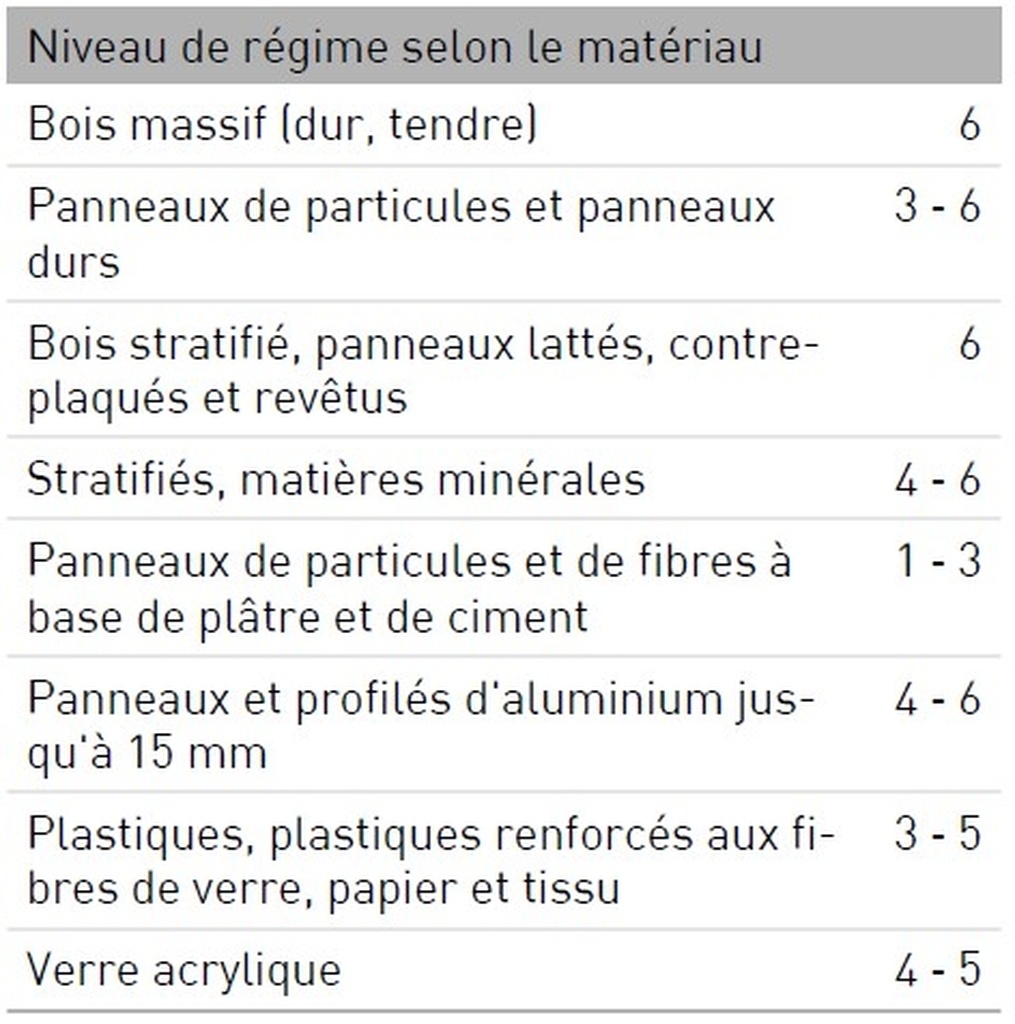 | Niveau de régime selon le matériau | |
|---|---|
| Bois massif (dur, tendre) | 6 |
| Panneaux de particules et panneaux durs | 3 - 6 |
| Bois stratifié, panneaux lattés, contreplaqués et revêtus | 6 |
| Stratifiés, matières minérales | 4 - 6 |
| Panneaux de particules et de fibres à base de plâtre et de ciment | 1 - 3 |
| Panneaux et profilés d'aluminium jusqu'à 15 mm | 4 - 6 |
| Plastiques, plastiques renforcés aux fibres de verre, papier et tissu | 3 - 5 |
| Verre acrylique | 4 - 5 |